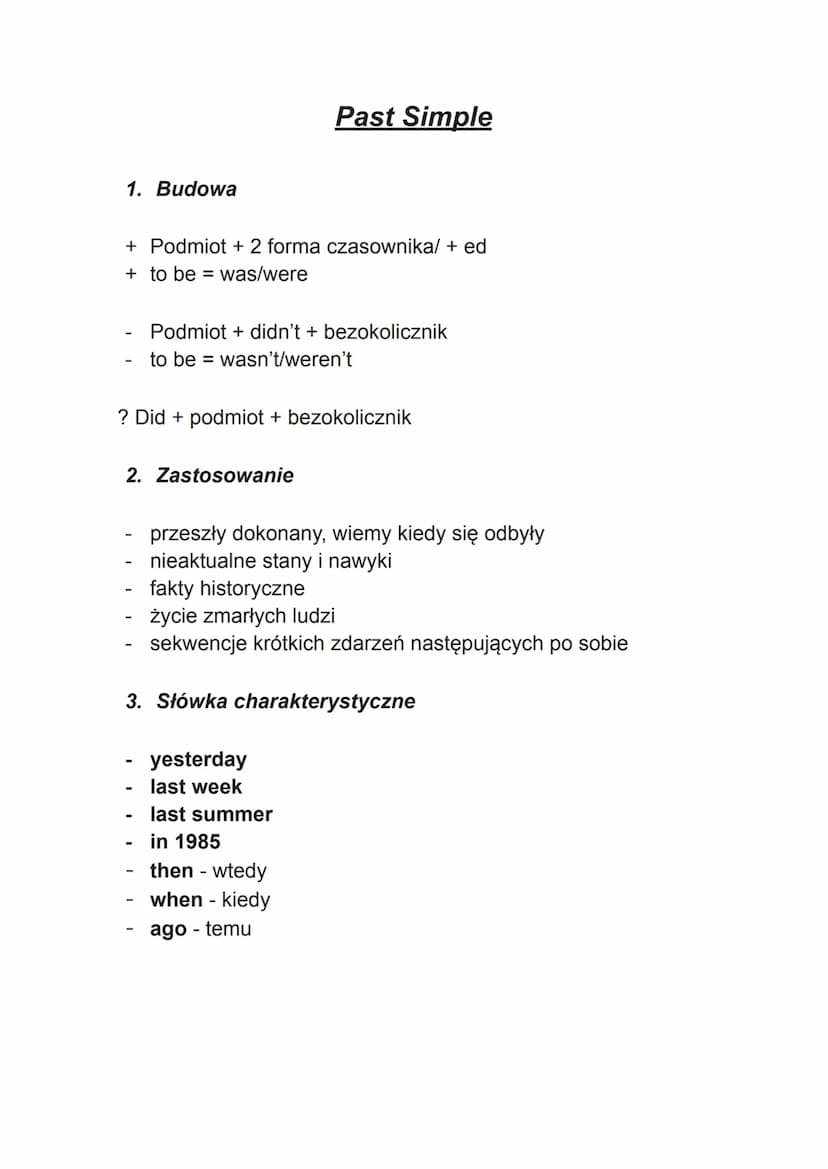 Past Simple

1. Budowa

+ Podmiot + 2 forma czasownika/ + ed
+ to be = was/were

- Podmiot + didn't + bezokolicznik
- to be = wasn't/weren't

? Did + podmiot + bezokolicznik

2. Zastosowanie

- przeszły dokonany, wiemy kiedy się odbyły
- nieaktualne stany i nawyki
- fakty historyczne
- życie zmarłych ludzi
- sekwencje krótkich zdarzeń następujących po sobie

3. Słówka charakterystyczne

- yesterday
- last week
- last summer
- in 1985
- then - wtedy
- when - kiedy
- ago - temu